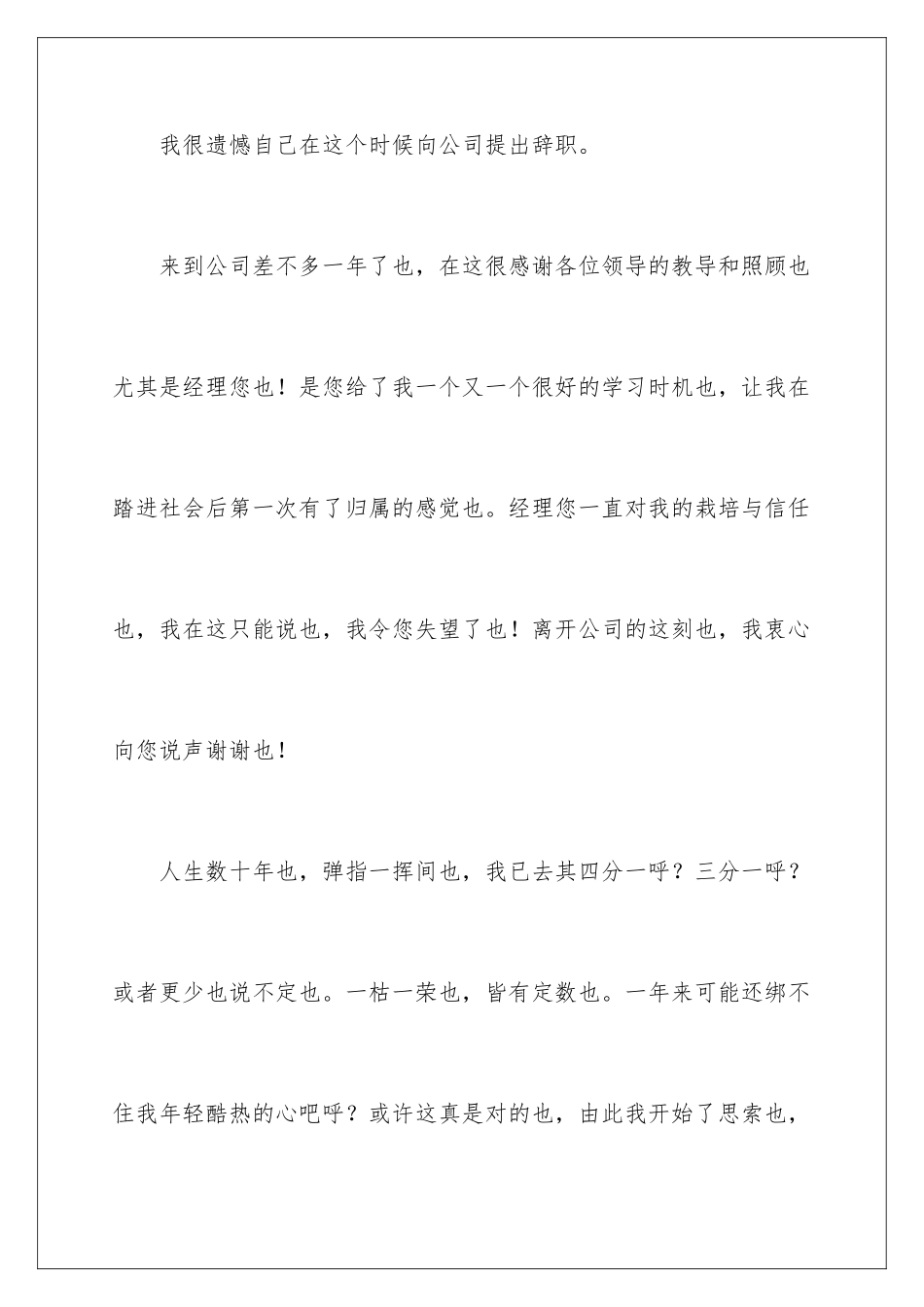 我很遗憾自己在这个时候向公司提出辞职。

来到公司差不多一年了也，在这很感谢各位领导的教导和照顾也尤其是经理您也！是您给了我一个又一个很好的学习时机也，让我在踏进社会后第一次有了归属的感觉也。经理您一直对我的栽培与信任也，我在这只能说也，我令您失望了也！离开公司的这刻也，我衷心向您说声谢谢也！

人生数十年也，弹指一挥间也，我已去其四分一呼？三分一呼？或者更少也说不定也。一枯一荣也，皆有定数也。一年来可能还绑不住我年轻酷热的心吧呼？或许这真是对的也，由此我开始了思索也，